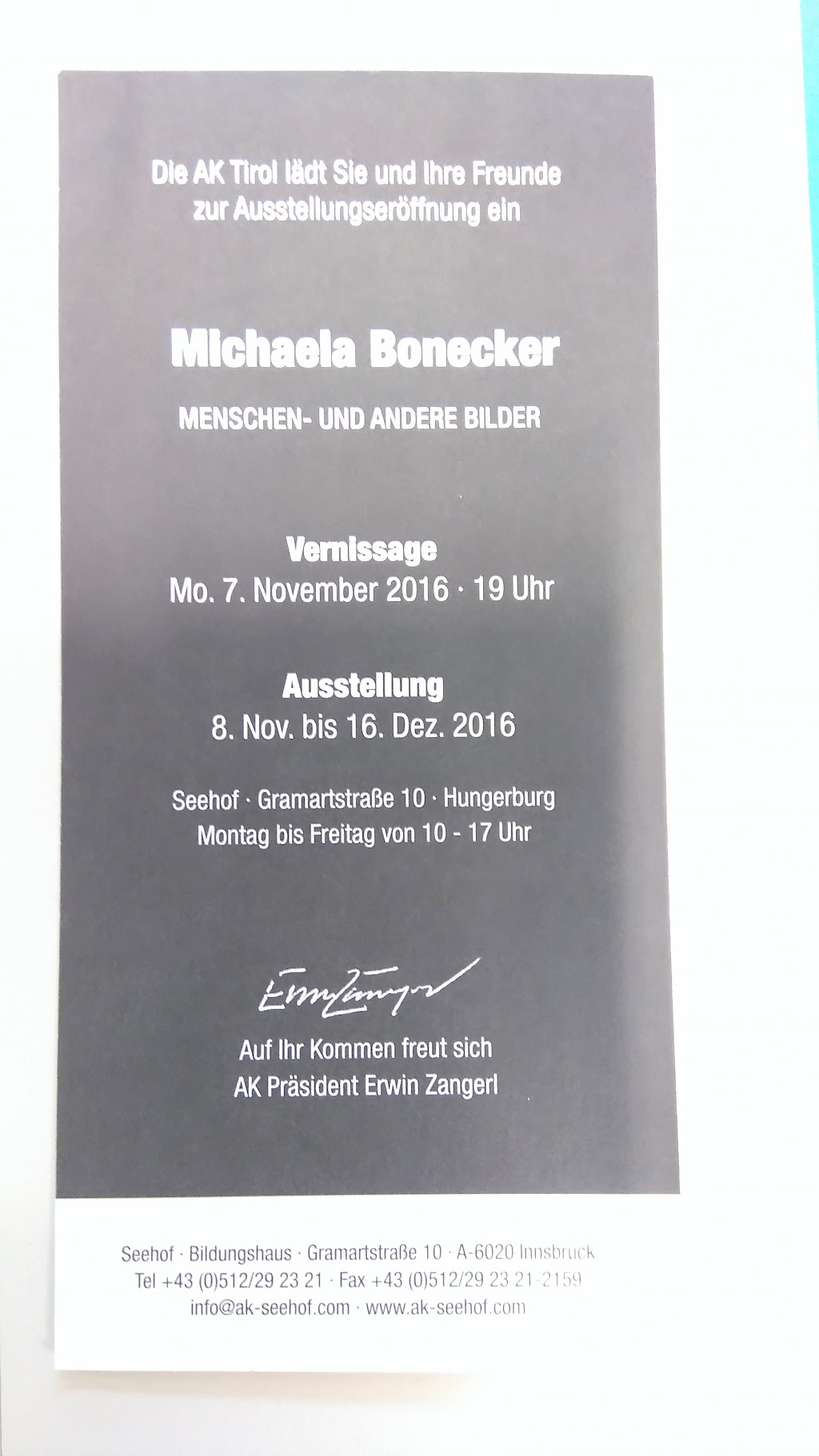 Die AK Tirol lädt Sie und Ihre Freunde zur Ausstellungseröffnung ein

Michaela Bonecker

MENSCHEN- UND ANDERE BILDER

Vernissage
Mo. 7. November 2016 · 19 Uhr

Ausstellung
8. Nov. bis 16. Dez. 2016

Seehof · Gramartstraße 10 · Hungerburg
Montag bis Freitag von 10 - 17 Uhr

Erwin Zangerl

Auf Ihr Kommen freut sich
AK Präsident Erwin Zangerl

Seehof · Bildungshaus · Gramartstraße 10 · A-6020 Innsbruck
Tel +43 (0)512/29 23 21 · Fax +43 (0)512/29 23 21-2159
info@ak-seehof.com · www.ak-seehof.com